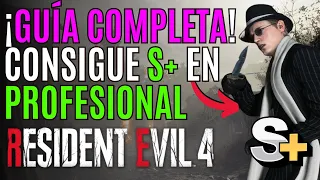 ¡GUÍA COMPLETA!
CONSIGUE S+ EN
PROFESIONAL
RESIDENT EVIL 4
S+